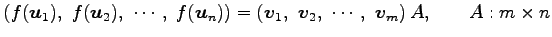 $(f(\boldsymbol{u}_1),\ f(\boldsymbol{u}_2),\ \cdots,\ f(\boldsymbol{u}_n)) = (\boldsymbol{v}_1,\ \boldsymbol{v}_2,\ \cdots,\ \boldsymbol{v}_m)\,A, \qquad A : m \times n$